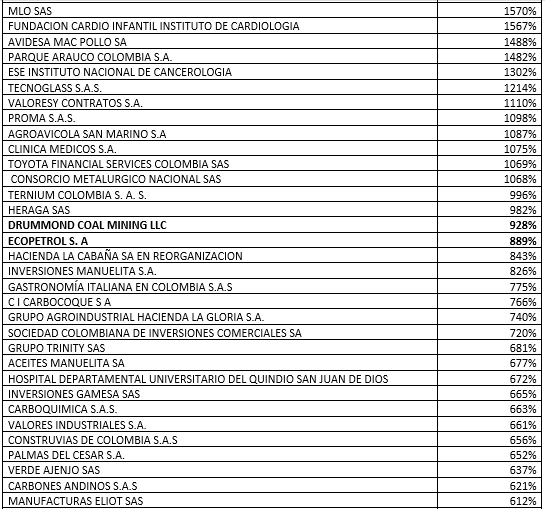 | | |
|---|---|
| MLO SAS | 1570% |
| FUNDACION CARDIO INFANTIL INSTITUTO DE CARDIOLOGIA | 1567% |
| AVIDESA MAC POLLO SA | 1488% |
| PARQUE ARAUCO COLOMBIA S.A. | 1482% |
| ESE INSTITUTO NACIONAL DE CANCEROLOGIA | 1302% |
| TECNOGLASS S.A.S. | 1214% |
| VALORESY CONTRATOS S.A. | 1110% |
| PROMA S.A.S. | 1098% |
| AGROAVICOLA SAN MARINO S.A | 1087% |
| CLINICA MEDICOS S.A. | 1075% |
| TOYOTA FINANCIAL SERVICES COLOMBIA SAS | 1069% |
| CONSORCIO METALURGICO NACIONAL SAS | 1068% |
| TERNIUM COLOMBIA S. A. S. | 996% |
| HERAGA SAS | 982% |
| **DRUMMOND COAL MINING LLC** | **928%** |
| **ECOPETROL S. A** | **889%** |
| HACIENDA LA CABAÑA SA EN REORGANIZACION | 843% |
| INVERSIONES MANUELITA S.A. | 826% |
| GASTRONOMÍA ITALIANA EN COLOMBIA S.A.S | 775% |
| C I CARBOCOQUE S A | 766% |
| GRUPO AGROINDUSTRIAL HACIENDA LA GLORIA S.A. | 740% |
| SOCIEDAD COLOMBIANA DE INVERSIONES COMERCIALES SA | 720% |
| GRUPO TRINITY SAS | 681% |
| ACEITES MANUELITA SA | 677% |
| HOSPITAL DEPARTAMENTAL UNIVERSITARIO DEL QUINDIO SAN JUAN DE DIOS | 672% |
| INVERSIONES GAMESA SAS | 665% |
| CARBOQUIMICA S.A.S. | 663% |
| VALORES INDUSTRIALES S.A. | 661% |
| CONSTRUVIAS DE COLOMBIA S.A.S | 656% |
| PALMAS DEL CESAR S.A. | 652% |
| VERDE AJENJO SAS | 637% |
| CARBONES ANDINOS S.A.S | 621% |
| MANUFACTURAS ELIOT SAS | 612% |